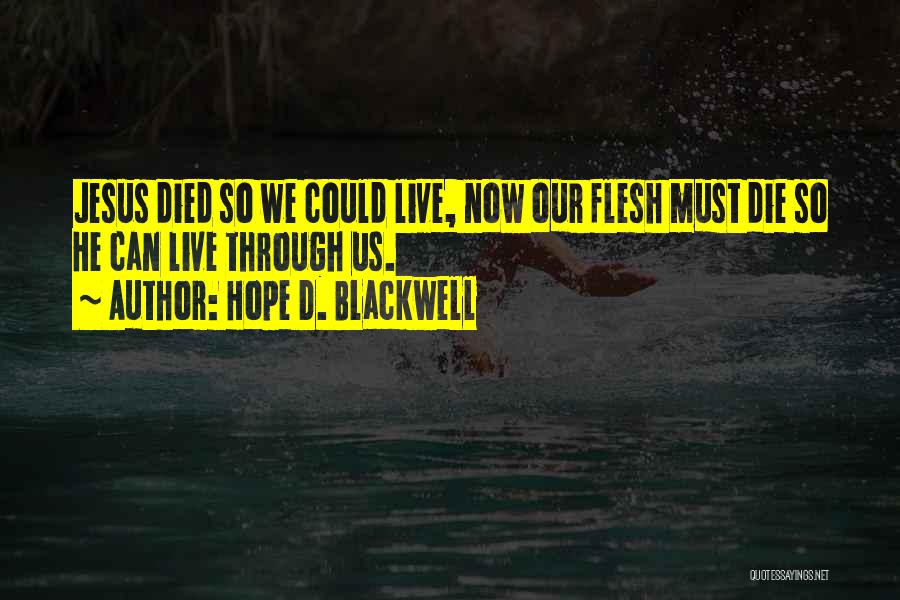 JESUS DIED SO WE COULD LIVE, NOW OUR FLESH MUST DIE SO HE CAN LIVE THROUGH US.
~ AUTHOR: HOPE D. BLACKWELL

QUOTESSAYINGS.NET